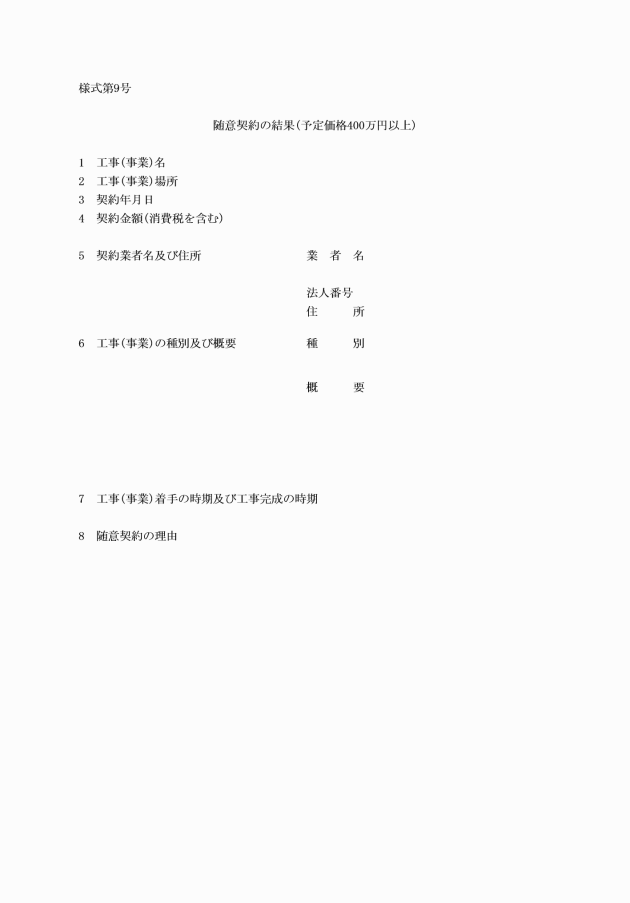 様式第9号

随意契約の結果(予定価格400万円以上)

1 工事(事業)名
2 工事(事業)場所
3 契約年月日
4 契約金額(消費税を含む)

5 契約業者名及び住所 業 者 名

法人番号
住 所

6 工事(事業)の種別及び概要 種 別

概 要

7 工事(事業)着手の時期及び工事完成の時期

8 随意契約の理由